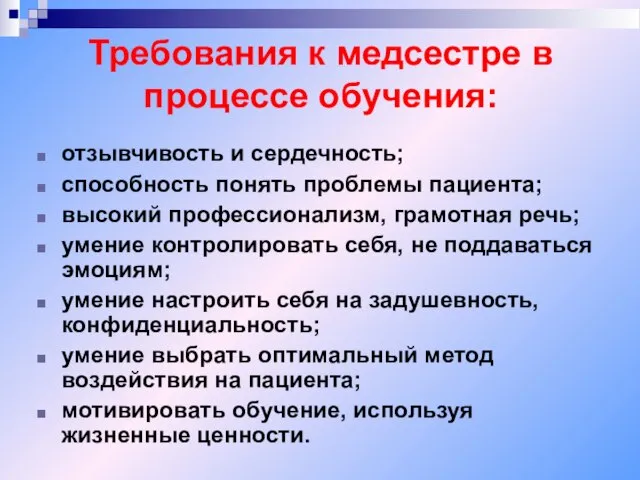 Требования к медсестре в процессе обучения:

отзывчивость и сердечность;

способность понять проблемы пациента;

высокий профессионализм, грамотная речь;

умение контролировать себя, не поддаваться эмоциям;

умение настроить себя на задушевность, конфиденциальность;

умение выбрать оптимальный метод воздействия на пациента;

мотивировать обучение, используя жизненные ценности.